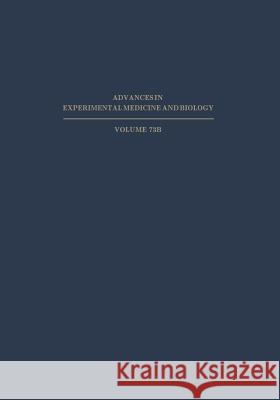 ADVANCES IN
EXPERIMENTAL MEDICINE AND BIOLOGY

VOLUME 73B

Kraina Książek